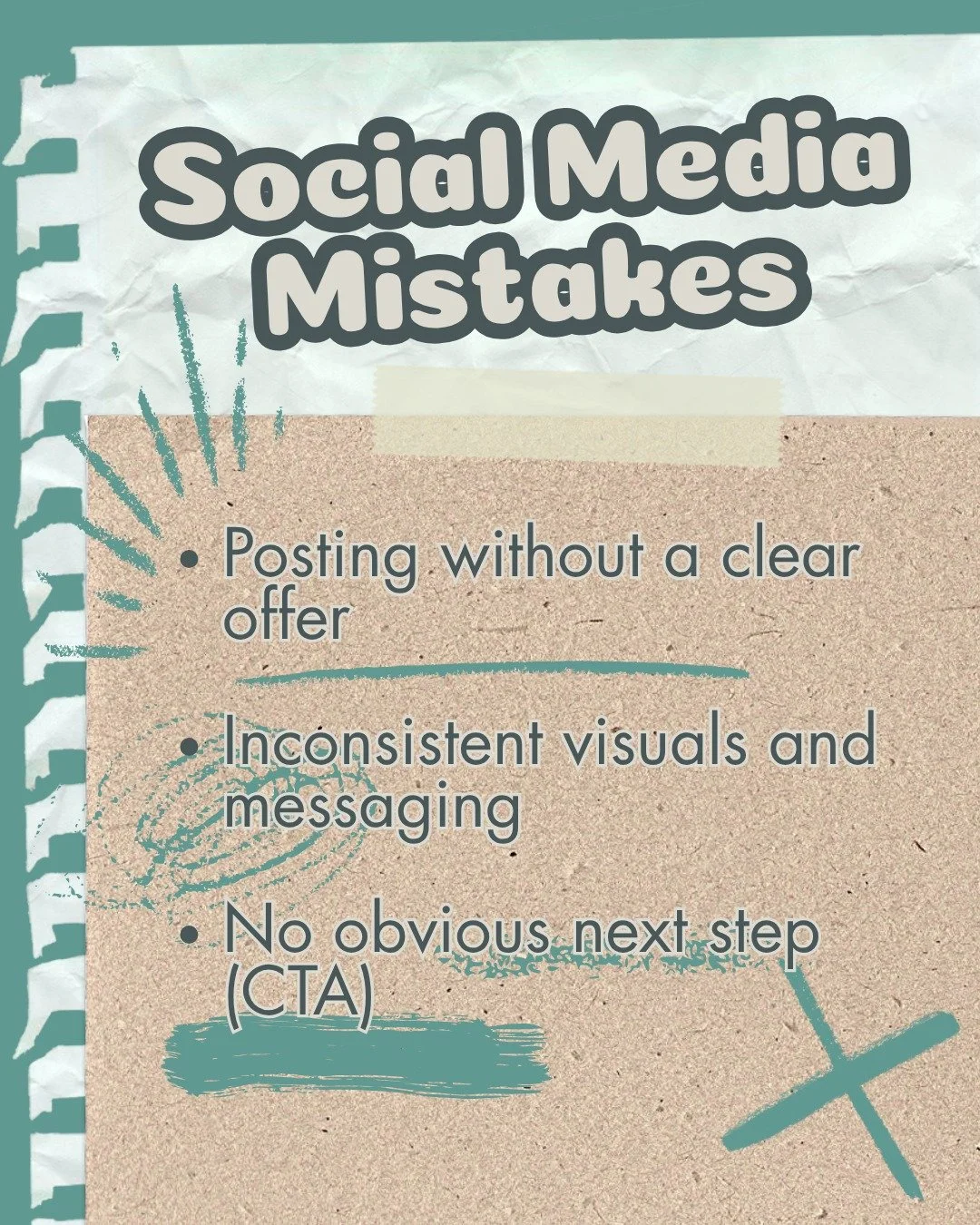 Social Media Mistakes

• Posting without a clear offer

• Inconsistent visuals and messaging

• No obvious next step (CTA)